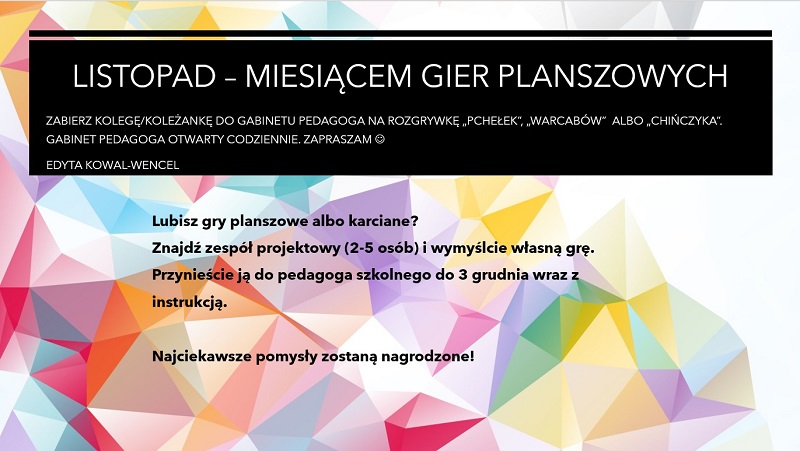 LISTOPAD – MIESIĄCEM GIER PLANSZOWYCH

ZABIERZ KOLEGĘ/KOLEŻANKĘ DO GABINETU PEDAGOGA NA ROZGRYWKĘ „PCHEŁEK", „WARCABÓW" ALBO „CHIŃCZYKA". GABINET PEDAGOGA OTWARTY CODZIENNIE. ZAPRASZAM ☺

EDYTA KOWAL-WENCEL

Lubisz gry planszowe albo karciane?
Znajdź zespół projektowy (2-5 osób) i wymyślcie własną grę.
Przynieście ją do pedagoga szkolnego do 3 grudnia wraz z instrukcją.

Najciekawsze pomysły zostaną nagrodzone!